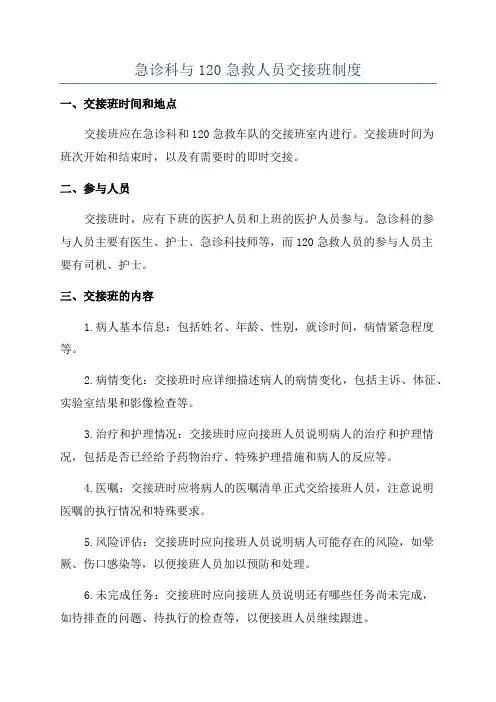 急诊科与120急救人员交接班制度

一、交接班时间和地点

交接班应在急诊科和120急救车队的交接班室内进行。交接班时间为班次开始和结束时，以及有需要时的即时交接。

二、参与人员

交接班时，应有下班的医护人员和上班的医护人员参与。急诊科的参与人员主要有医生、护士、急诊科技师等，而120急救人员的参与人员主要有司机、护士。

三、交接班的内容

1.病人基本信息：包括姓名、年龄、性别，就诊时间，病情紧急程度等。

2.病情变化：交接班时应详细描述病人的病情变化，包括主诉、体征、实验室结果和影像检查等。

3.治疗和护理情况：交接班时应向接班人员说明病人的治疗和护理情况，包括是否已经给予药物治疗、特殊护理措施和病人的反应等。

4.医嘱：交接班时应将病人的医嘱清单正式交给接班人员，注意说明医嘱的执行情况和特殊要求。

5.风险评估：交接班时应向接班人员说明病人可能存在的风险，如晕厥、伤口感染等，以便接班人员加以预防和处理。

6.未完成任务：交接班时应向接班人员说明还有哪些任务尚未完成，如待排查的问题、待执行的检查等，以便接班人员继续跟进。